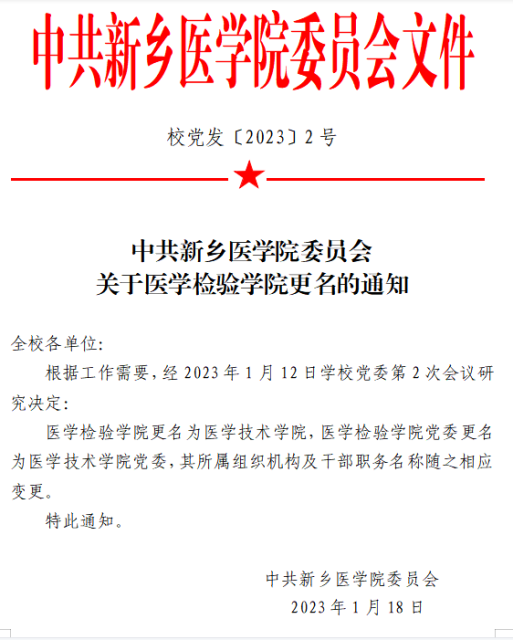 中共新乡医学院委员会文件

校党发〔2023〕2号

中共新乡医学院委员会
关于医学检验学院更名的通知

全校各单位:

根据工作需要,经2023年1月12日学校党委第2次会议研究决定:

医学检验学院更名为医学技术学院,医学检验学院党委更名为医学技术学院党委,其所属组织机构及干部职务名称随之相应变更。

特此通知。

中共新乡医学院委员会
2023年1月18日